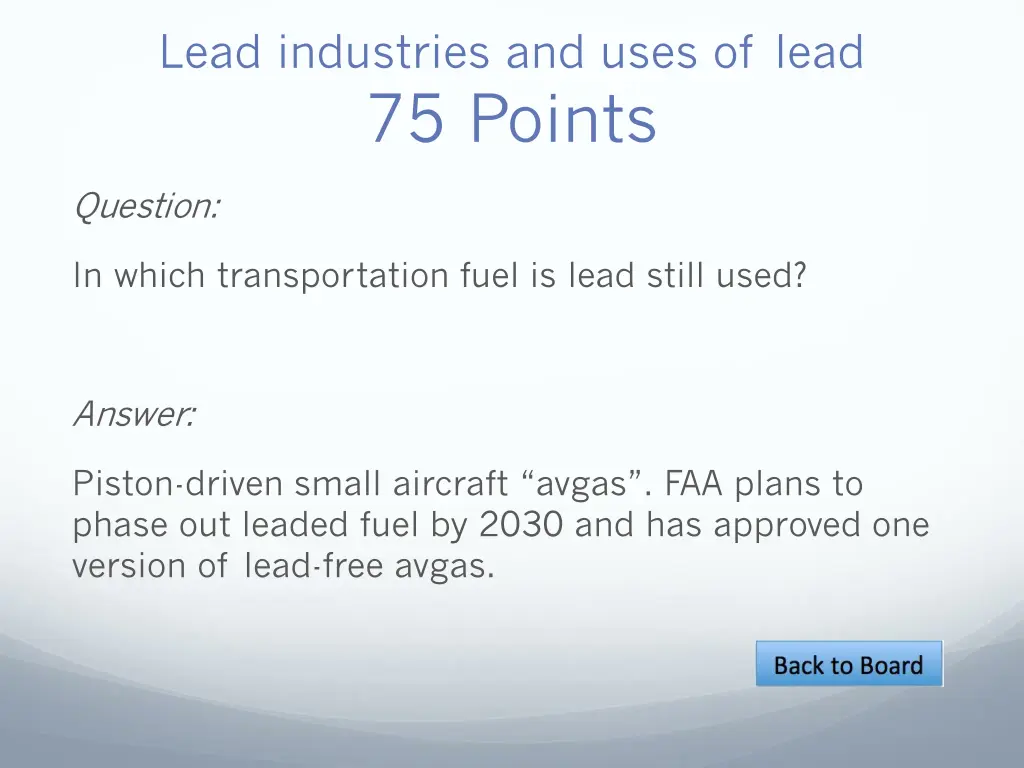 Lead industries and uses of lead
75 Points

Question:

In which transportation fuel is lead still used?

Answer:

Piston-driven small aircraft “avgas”. FAA plans to phase out leaded fuel by 2030 and has approved one version of lead-free avgas.

Back to Board